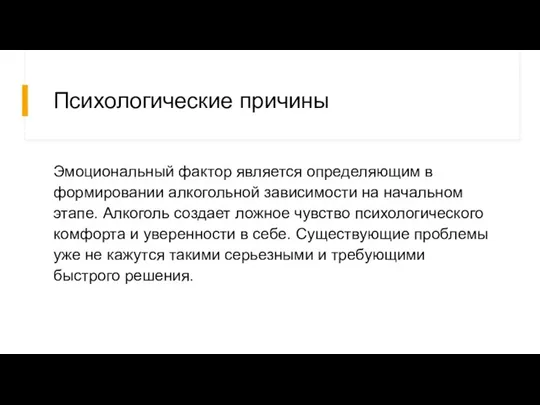 Психологические причины

Эмоциональный фактор является определяющим в формировании алкогольной зависимости на начальном этапе. Алкоголь создает ложное чувство психологического комфорта и уверенности в себе. Существующие проблемы уже не кажутся такими серьезными и требующими быстрого решения.